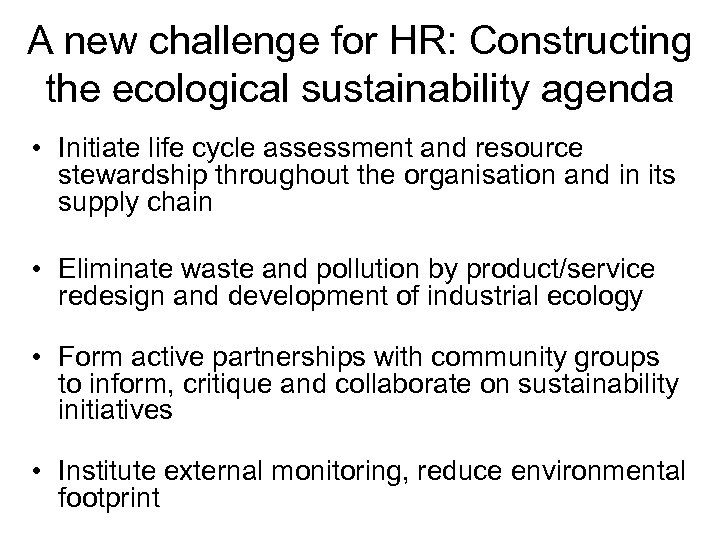 A new challenge for HR: Constructing the ecological sustainability agenda

• Initiate life cycle assessment and resource stewardship throughout the organisation and in its supply chain

• Eliminate waste and pollution by product/service redesign and development of industrial ecology

• Form active partnerships with community groups to inform, critique and collaborate on sustainability initiatives

• Institute external monitoring, reduce environmental footprint